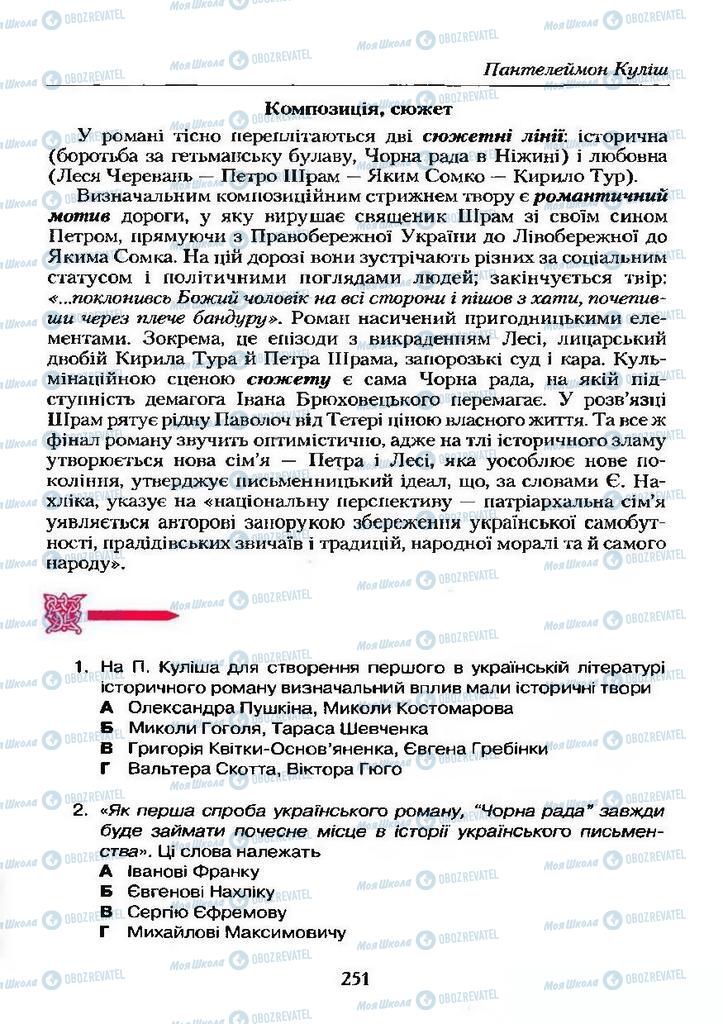 Пантелеймон Куліш

Композиція, сюжет

У романі тісно переплітаються дві сюжетні лінії: історична (боротьба за гетьманську булаву, Чорна рада в Ніжині) і любовна (Леся Черевань — Петро Шрам — Яким Сомко — Кирило Тур).

Визначальним композиційним стрижнем твору є романтичний мотив дороги, у яку вирушає священик Шрам зі своїм сином Петром, прямуючи з Правобережної України до Лівобережної до Якима Сомка. На цій дорозі вони зустрічають різних за соціальним статусом і політичними поглядами людей; закінчується твір: «...поклонивсь Божий чоловік на всі сторони і пішов з хати, почепивши через плече бандуру». Роман насичений пригодницькими елементами. Зокрема, це епізоди з викраденням Лесі, лицарський двобій Кирила Тура й Петра Шрама, запорозькі суд і кара. Кульмінаційною сценою сюжету є сама Чорна рада, на якій підступність демагога Івана Брюховецького перемагає. У розв'язці Шрам рятує рідну Паволоч від Тетері ціною власного життя. Та все ж фінал роману звучить оптимістично, адже на тлі історичного зламу утворюється нова сім'я — Петра і Лесі, яка уособлює нове покоління, утверджує письменницький ідеал, що, за словами Є. Нахліка, указує на «національну перспективу — патріархальна сім'я уявляється авторові запорукою збереження української самобутності, прадідівських звичаїв і традицій, народної моралі та й самого народу».

1. На П. Куліша для створення першого в українській літературі історичного роману визначальний вплив мали історичні твори
А Олександра Пушкіна, Миколи Костомарова
Б Миколи Гоголя, Тараса Шевченка
В Григорія Квітки-Основ'яненка, Євгена Гребінки
Г Вальтера Скотта, Віктора Гюго

2. «Як перша спроба українського роману, "Чорна рада" завжди буде займати почесне місце в історії українського письменства». Ці слова належать
А Іванові Франку
Б Євгенові Нахліку
В Сергію Єфремову
Г Михайлові Максимовичу

251